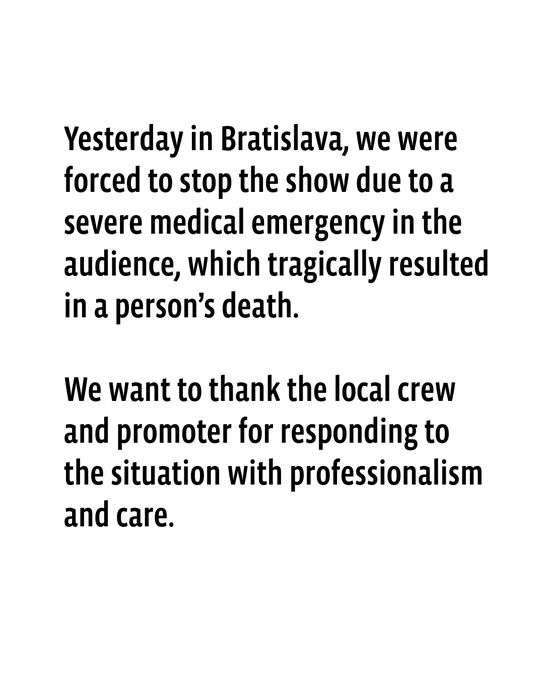 Yesterday in Bratislava, we were forced to stop the show due to a severe medical emergency in the audience, which tragically resulted in a person's death.

We want to thank the local crew and promoter for responding to the situation with professionalism and care.